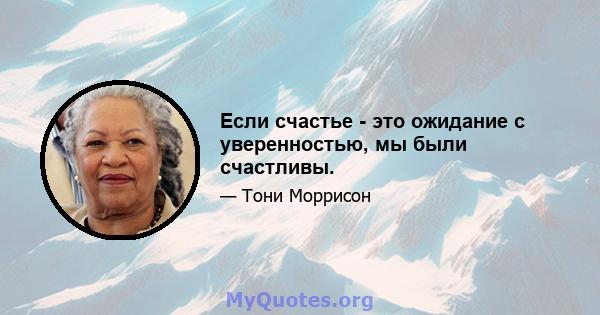 Если счастье - это ожидание с уверенностью, мы были счастливы.

— Тони Моррисон

MyQuotes.org